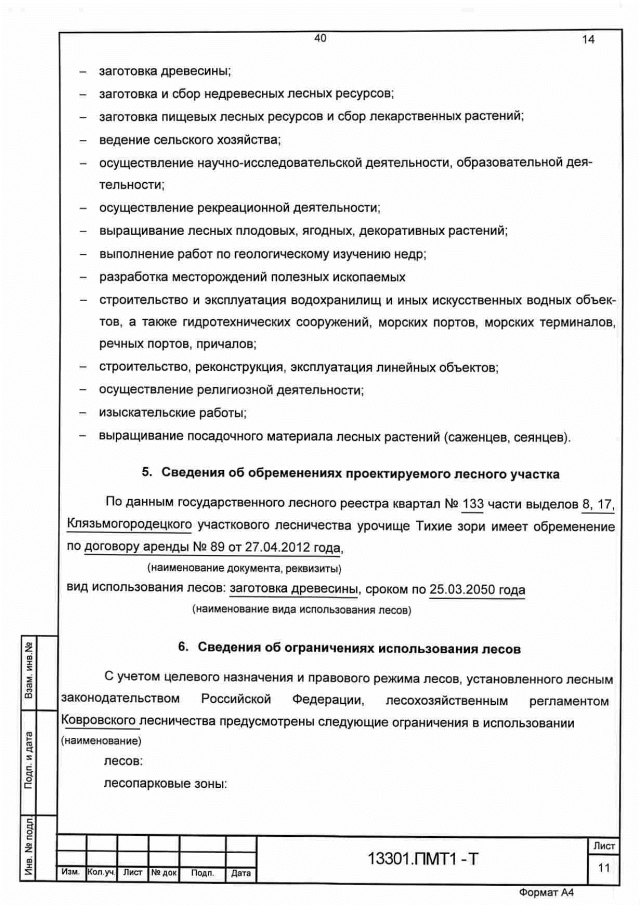 40 14

- заготовка древесины;
- заготовка и сбор недревесных лесных ресурсов;
- заготовка пищевых лесных ресурсов и сбор лекарственных растений;
- ведение сельского хозяйства;
- осуществление научно-исследовательской деятельности, образовательной деятельности;
- осуществление рекреационной деятельности;
- выращивание лесных плодовых, ягодных, декоративных растений;
- выполнение работ по геологическому изучению недр;
- разработка месторождений полезных ископаемых
- строительство и эксплуатация водохранилищ и иных искусственных водных объектов, а также гидротехнических сооружений, морских портов, морских терминалов, речных портов, причалов;
- строительство, реконструкция, эксплуатация линейных объектов;
- осуществление религиозной деятельности;
- изыскательские работы;
- выращивание посадочного материала лесных растений (саженцев, сеянцев).

5. Сведения об обременениях проектируемого лесного участка

По данным государственного лесного реестра квартал № 133 части выделов 8, 17, Клязьмогородецкого участкового лесничества урочище Тихие зори имеет обременение по договору аренды № 89 от 27.04.2012 года,

(наименование документа, реквизиты)

вид использования лесов: заготовка древесины, сроком по 25.03.2050 года

(наименование вида использования лесов)

6. Сведения об ограничениях использования лесов

С учетом целевого назначения и правового режима лесов, установленного лесным законодательством Российской Федерации, лесохозяйственным регламентом Ковровского лесничества предусмотрены следующие ограничения в использовании

(наименование)

лесов:

лесопарковые зоны:

Взам. инв.№
Подп. и дата
Инв. № подл

Изм. Кол.уч. Лист № док Подп. Дата

13301.ПМТ1 - Т

Лист
11

Формат А4